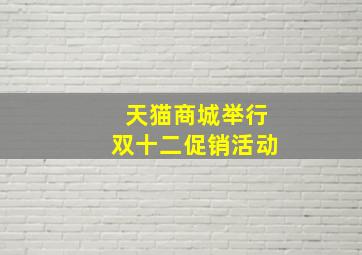 天猫商城举行
双十二促销活动